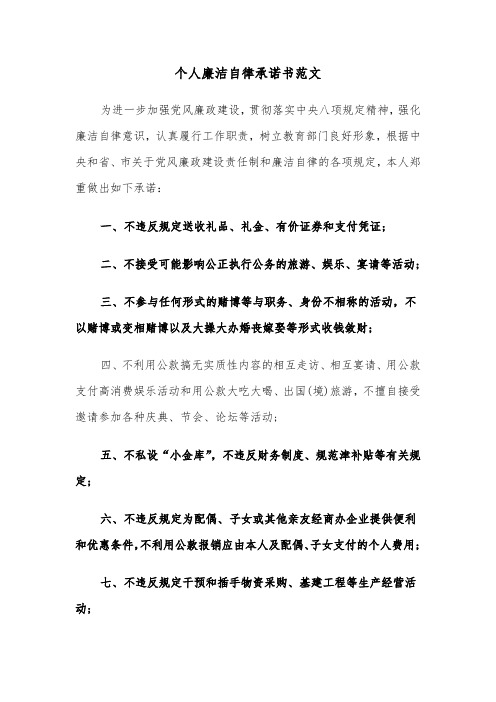 个人廉洁自律承诺书范文

为进一步加强党风廉政建设，贯彻落实中央八项规定精神，强化廉洁自律意识，认真履行工作职责，树立教育部门良好形象，根据中央和省、市关于党风廉政建设责任制和廉洁自律的各项规定，本人郑重做出如下承诺：

一、不违反规定送收礼品、礼金、有价证券和支付凭证；

二、不接受可能影响公正执行公务的旅游、娱乐、宴请等活动；

三、不参与任何形式的赌博等与职务、身份不相称的活动，不以赌博或变相赌博以及大操大办婚丧嫁娶等形式收钱敛财；

四、不利用公款搞无实质性内容的相互走访、相互宴请、用公款支付高消费娱乐活动和用公款大吃大喝、出国(境)旅游，不擅自接受邀请参加各种庆典、节会、论坛等活动；

五、不私设“小金库”，不违反财务制度、规范津补贴等有关规定；

六、不违反规定为配偶、子女或其他亲友经商办企业提供便利和优惠条件，不利用公款报销应由本人及配偶、子女支付的个人费用；

七、不违反规定干预和插手物资采购、基建工程等生产经营活动；